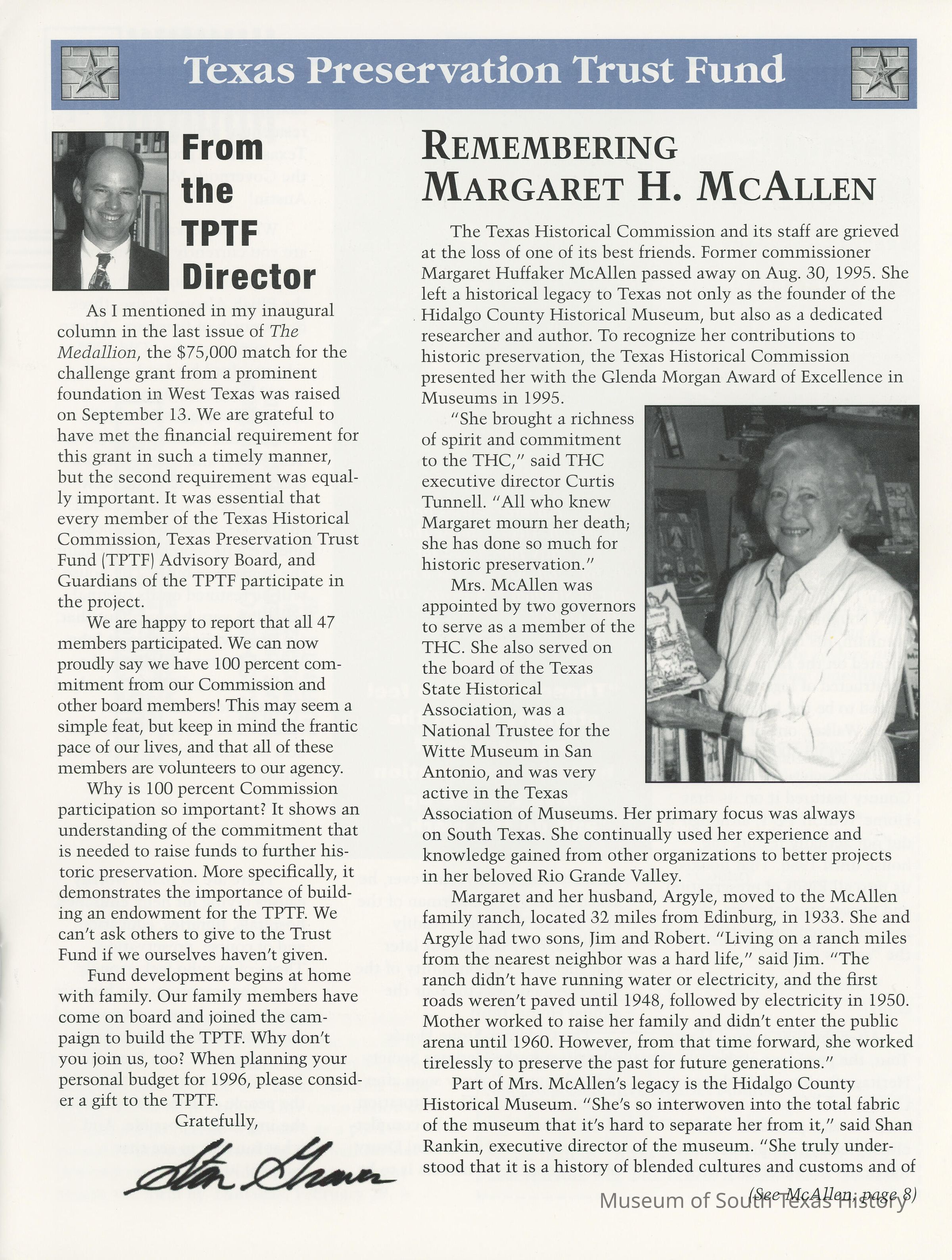 Texas Preservation Trust Fund

From the TPTF Director

As I mentioned in my inaugural column in the last issue of The Medallion, the $75,000 match for the challenge grant from a prominent foundation in West Texas was raised on September 13. We are grateful to have met the financial requirement for this grant in such a timely manner, but the second requirement was equally important. It was essential that every member of the Texas Historical Commission, Texas Preservation Trust Fund (TPTF) Advisory Board, and Guardians of the TPTF participate in the project.

We are happy to report that all 47 members participated. We can now proudly say we have 100 percent commitment from our Commission and other board members! This may seem a simple feat, but keep in mind the frantic pace of our lives, and that all of these members are volunteers to our agency.

Why is 100 percent Commission participation so important? It shows an understanding of the commitment that is needed to raise funds to further historic preservation. More specifically, it demonstrates the importance of building an endowment for the TPTF. We can't ask others to give to the Trust Fund if we ourselves haven't given.

Fund development begins at home with family. Our family members have come on board and joined the campaign to build the TPTF. Why don't you join us, too? When planning your personal budget for 1996, please consider a gift to the TPTF.

Gratefully,

Stan Graves

REMEMBERING MARGARET H. MCALLEN

The Texas Historical Commission and its staff are grieved at the loss of one of its best friends. Former commissioner Margaret Huffaker McAllen passed away on Aug. 30, 1995. She left a historical legacy to Texas not only as the founder of the Hidalgo County Historical Museum, but also as a dedicated researcher and author. To recognize her contributions to historic preservation, the Texas Historical Commission presented her with the Glenda Morgan Award of Excellence in Museums in 1995.

"She brought a richness of spirit and commitment to the THC," said THC executive director Curtis Tunnell. "All who knew Margaret mourn her death; she has done so much for historic preservation."

Mrs. McAllen was appointed by two governors to serve as a member of the THC. She also served on the board of the Texas State Historical Association, was a National Trustee for the Witte Museum in San Antonio, and was very active in the Texas Association of Museums. Her primary focus was always on South Texas. She continually used her experience and knowledge gained from other organizations to better projects in her beloved Rio Grande Valley.

Margaret and her husband, Argyle, moved to the McAllen family ranch, located 32 miles from Edinburg, in 1933. She and Argyle had two sons, Jim and Robert. "Living on a ranch miles from the nearest neighbor was a hard life," said Jim. "The ranch didn't have running water or electricity, and the first roads weren't paved until 1948, followed by electricity in 1950. Mother worked to raise her family and didn't enter the public arena until 1960. However, from that time forward, she worked tirelessly to preserve the past for future generations."

Part of Mrs. McAllen's legacy is the Hidalgo County Historical Museum. "She's so interwoven into the total fabric of the museum that it's hard to separate her from it," said Shan Rankin, executive director of the museum. "She truly understood that it is a history of blended cultures and customs and of

(See McAllen, page 8)

Museum of South Texas History